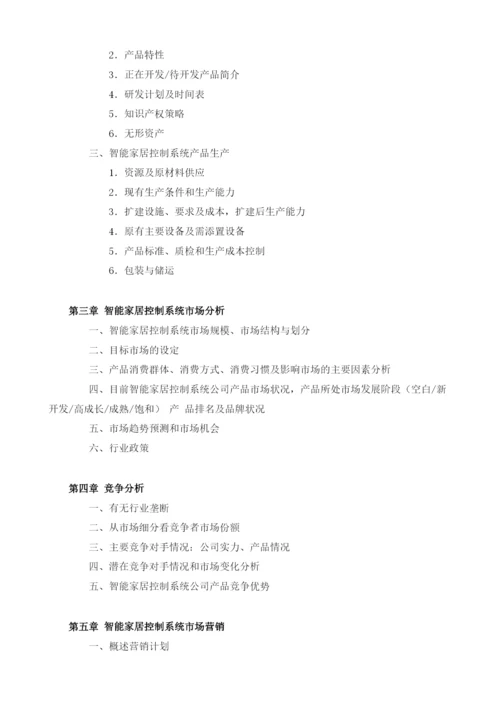 2．产品特性

3．正在开发/待开发产品简介

4．研发计划及时间表

5．知识产权策略

6．无形资产

三、智能家居控制系统产品生产

1．资源及原材料供应

2．现有生产条件和生产能力

3．扩建设施、要求及成本，扩建后生产能力

4．原有主要设备及需添置设备

5．产品标准、质检和生产成本控制

6．包装与储运

第三章 智能家居控制系统市场分析

一、智能家居控制系统市场规模、市场结构与划分

二、目标市场的设定

三、产品消费群体、消费方式、消费习惯及影响市场的主要因素分析

四、目前智能家居控制系统公司产品市场状况，产品所处市场发展阶段（空白/新开发/高成长/成熟/饱和） 产 品排名及品牌状况

五、市场趋势预测和市场机会

六、行业政策

第四章 竞争分析

一、有无行业垄断

二、从市场细分看竞争者市场份额

三、主要竞争对手情况：公司实力、产品情况

四、潜在竞争对手情况和市场变化分析

五、智能家居控制系统公司产品竞争优势

第五章 智能家居控制系统市场营销

一、概述营销计划